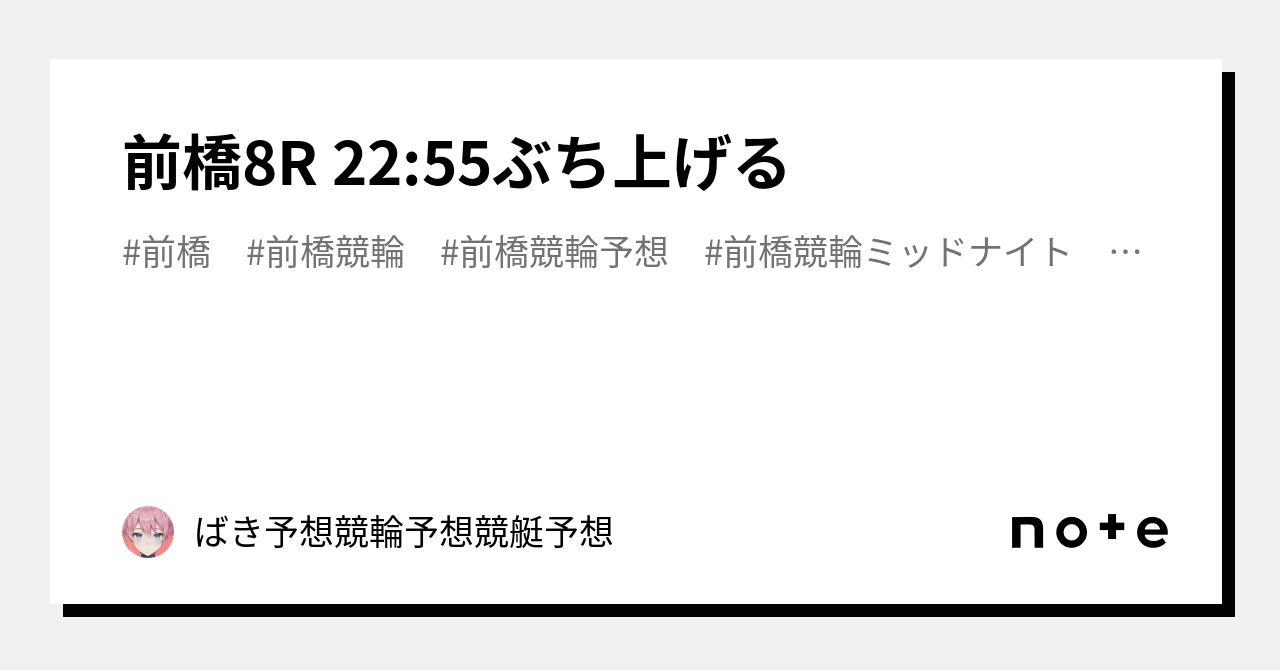 前橋8R 22:55ぶち上げる

#前橋　#前橋競輪　#前橋競輪予想　#前橋競輪ミッドナイト　…

ばき予想競輪予想競艇予想

note